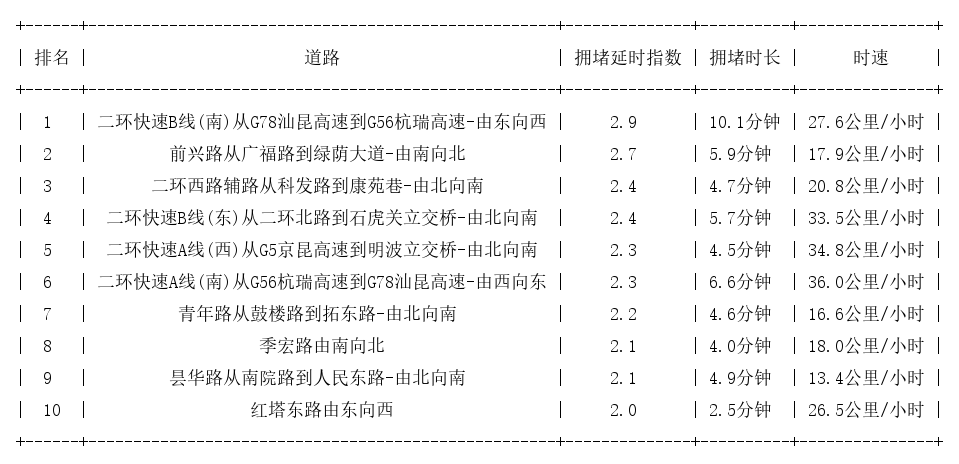 | 排名 | 道路 | 拥堵延时指数 | 拥堵时长 | 时速 |
|---|---|---|---|---|
| 1 | 二环快速B线(南)从G78汕昆高速到G56杭瑞高速-由东向西 | 2.9 | 10.1分钟 | 27.6公里/小时 |
| 2 | 前兴路从广福路到绿荫大道-由南向北 | 2.7 | 5.9分钟 | 17.9公里/小时 |
| 3 | 二环西路辅路从科发路到康苑巷-由北向南 | 2.4 | 4.7分钟 | 20.8公里/小时 |
| 4 | 二环快速B线(东)从二环北路到石虎关立交桥-由北向南 | 2.4 | 5.7分钟 | 33.5公里/小时 |
| 5 | 二环快速A线(西)从G5京昆高速到明波立交桥-由北向南 | 2.3 | 4.5分钟 | 34.8公里/小时 |
| 6 | 二环快速A线(南)从G56杭瑞高速到G78汕昆高速-由西向东 | 2.3 | 6.6分钟 | 36.0公里/小时 |
| 7 | 青年路从鼓楼路到拓东路-由北向南 | 2.2 | 4.6分钟 | 16.6公里/小时 |
| 8 | 季宏路由南向北 | 2.1 | 4.0分钟 | 18.0公里/小时 |
| 9 | 昙华路从南院路到人民东路-由北向南 | 2.1 | 4.9分钟 | 13.4公里/小时 |
| 10 | 红塔东路由东向西 | 2.0 | 2.5分钟 | 26.5公里/小时 |